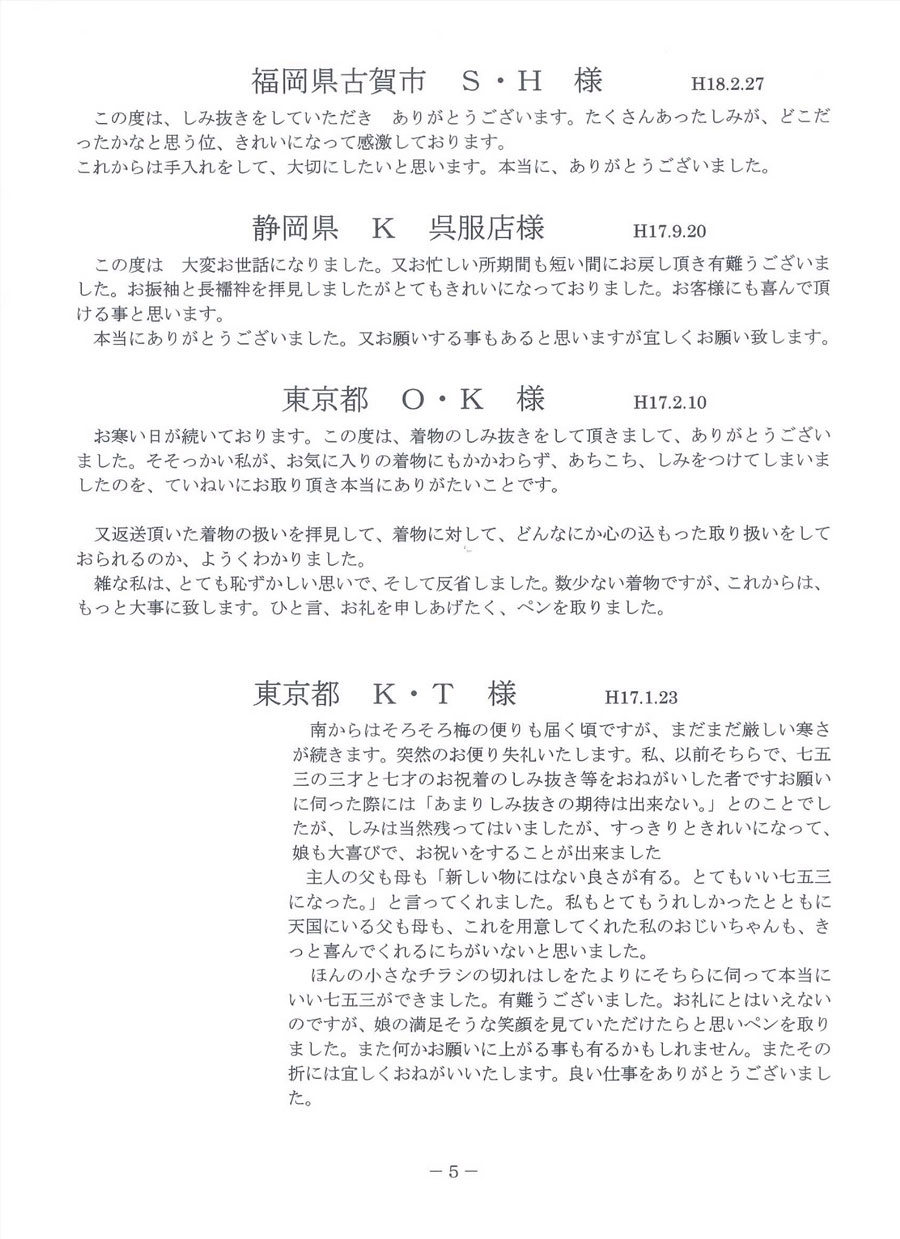 福岡県古賀市　S・H　様　H18.2.27

この度は、しみ抜きをしていただき　ありがとうございます。たくさんあったしみが、どこだったかなと思う位、きれいになって感激しております。
これからは手入れをして、大切にしたいと思います。本当に、ありがとうございました。

静岡県　K　呉服店様　H17.9.20

この度は　大変お世話になりました。又お忙しい所期間も短い間にお戻し頂き有難うございました。お振袖と長襦袢を拝見しましたがとてもきれいになっておりました。お客様にも喜んで頂ける事と思います。
本当にありがとうございました。又お願いする事もあると思いますが宜しくお願い致します。

東京都　O・K　様　H17.2.10

お寒い日が続いております。この度は、着物のしみ抜きをして頂きまして、ありがとうございました。そそっかい私が、お気に入りの着物にもかかわらず、あちこち、しみをつけてしまいましたのを、ていねいにお取り頂き本当にありがたいことです。

又返送頂いた着物の扱いを拝見して、着物に対して、どんなにか心の込もった取り扱いをしておられるのか、ようくわかりました。
雑な私は、とても恥ずかしい思いで、そして反省しました。数少ない着物ですが、これからは、もっと大事に致します。ひと言、お礼を申しあげたく、ペンを取りました。

東京都　K・T　様　H17.1.23

南からはそろそろ梅の便りも届く頃ですが、まだまだ厳しい寒さが続きます。突然のお便り失礼いたします。私、以前そちらで、七五三の三才と七才のお祝着のしみ抜き等をおねがいした者ですお願いに伺った際には「あまりしみ抜きの期待は出来ない。」とのことでしたが、しみは当然残ってはいましたが、すっきりときれいになって、娘も大喜びで、お祝いをすることが出来ました
主人の父も母も「新しい物にはない良さが有る。とてもいい七五三になった。」と言ってくれました。私もとてもうれしかったとともに天国にいる父も母も、これを用意してくれた私のおじいちゃんも、きっと喜んでくれるにちがいないと思いました。
ほんの小さなチラシの切れはしをたよりにそちらに伺って本当にいい七五三ができました。有難うございました。お礼にとはいえないのですが、娘の満足そうな笑顔を見ていただけたらと思いペンを取りました。また何かお願いに上がる事も有るかもしれません。またその折には宜しくおねがいいたします。良い仕事をありがとうございました。

－5－